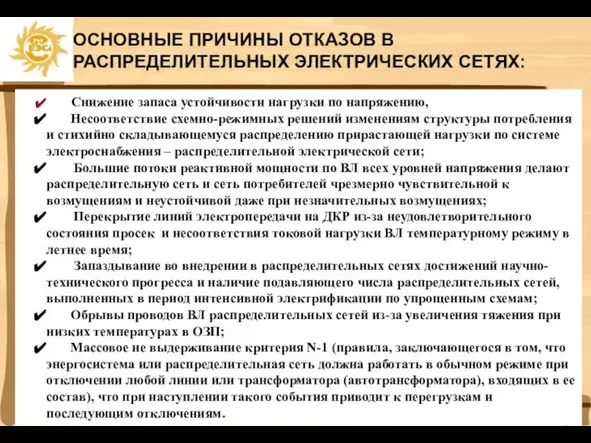 ОСНОВНЫЕ ПРИЧИНЫ ОТКАЗОВ В РАСПРЕДЕЛИТЕЛЬНЫХ ЭЛЕКТРИЧЕСКИХ СЕТЯХ:

✔ Снижение запаса устойчивости нагрузки по напряжению,

✔ Несоответствие схемно-режимных решений изменениям структуры потребления и стихийно складывающемуся распределению прирастающей нагрузки по системе электроснабжения – распределительной электрической сети;

✔ Большие потоки реактивной мощности по ВЛ всех уровней напряжения делают распределительную сеть и сеть потребителей чрезмерно чувствительной к возмущениям и неустойчивой даже при незначительных возмущениях;

✔ Перекрытие линий электропередачи на ДКР из-за неудовлетворительного состояния просек и несоответствия токовой нагрузки ВЛ температурному режиму в летнее время;

✔ Запаздывание во внедрении в распределительных сетях достижений научно-технического прогресса и наличие подавляющего числа распределительных сетей, выполненных в период интенсивной электрификации по упрощенным схемам;

✔ Обрывы проводов ВЛ распределительных сетей из-за увеличения тяжения при низких температурах в ОЗП;

✔ Массовое не выдерживание критерия N-1 (правила, заключающегося в том, что энергосистема или распределительная сеть должна работать в обычном режиме при отключении любой линии или трансформатора (автотрансформатора), входящих в ее состав), что при наступлении такого события приводит к перегрузкам и последующим отключениям.